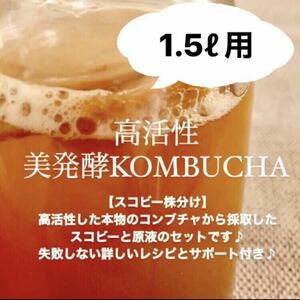 1.5ℓ用

高活性
美発酵KOMBUCHA

【スコビー株分け】
高活性した本物のコンブチャから採取した
スコビーと原液のセットです♪
失敗しない詳しいレシピとサポート付き♪